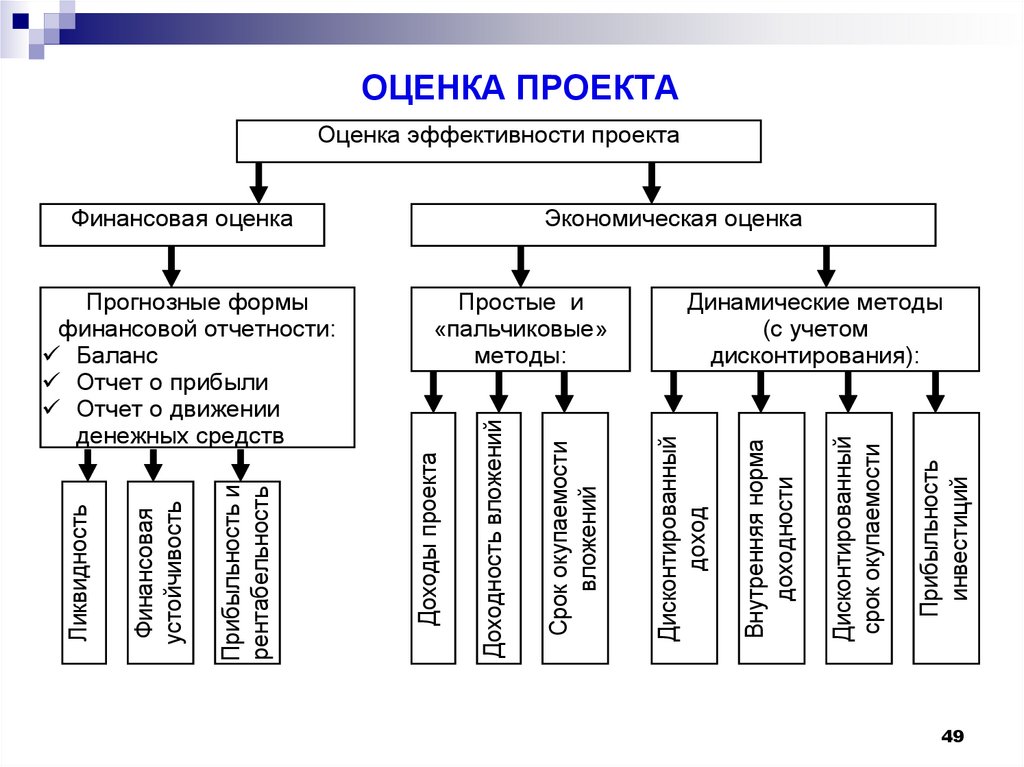 ОЦЕНКА ПРОЕКТА

Оценка эффективности проекта

Финансовая оценка

Экономическая оценка

Прогнозные формы финансовой отчетности:
✓ Баланс
✓ Отчет о прибыли
✓ Отчет о движении денежных средств

Простые и «пальчиковые» методы:

Динамические методы (с учетом дисконтирования):

Ликвидность

Финансовая устойчивость

Прибыльность и рентабельность

Доходы проекта

Доходность вложений

Срок окупаемости вложений

Дисконтированный доход

Внутренняя норма доходности

Дисконтированный срок окупаемости

Прибыльность инвестиций

49